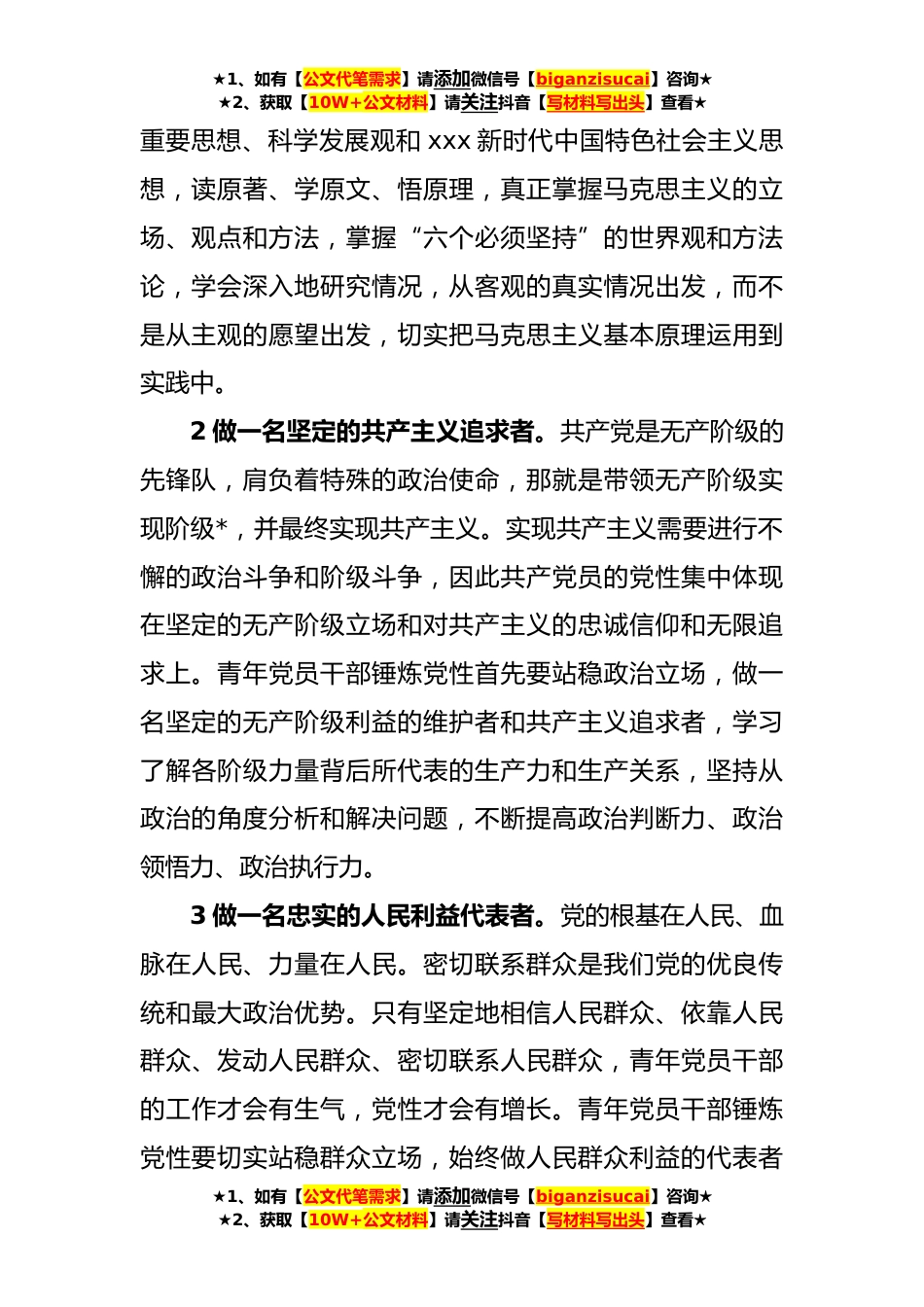 ★1、如有【公文代笔需求】请添加微信号【biganzisucai】咨询★
★2、获取【10W+公文材料】请关注抖音【写材料写出头】查看★

重要思想、科学发展观和 xxx 新时代中国特色社会主义思想，读原著、学原文、悟原理，真正掌握马克思主义的立场、观点和方法，掌握“六个必须坚持”的世界观和方法论，学会深入地研究情况，从客观的真实情况出发，而不是从主观的愿望出发，切实把马克思主义基本原理运用到实践中。

2 做一名坚定的共产主义追求者。共产党是无产阶级的先锋队，肩负着特殊的政治使命，那就是带领无产阶级实现阶级*，并最终实现共产主义。实现共产主义需要进行不懈的政治斗争和阶级斗争，因此共产党员的党性集中体现在坚定的无产阶级立场和对共产主义的忠诚信仰和无限追求上。青年党员干部锤炼党性首先要站稳政治立场，做一名坚定的无产阶级利益的维护者和共产主义追求者，学习了解各阶级力量背后所代表的生产力和生产关系，坚持从政治的角度分析和解决问题，不断提高政治判断力、政治领悟力、政治执行力。

3 做一名忠实的人民利益代表者。党的根基在人民、血脉在人民、力量在人民。密切联系群众是我们党的优良传统和最大政治优势。只有坚定地相信人民群众、依靠人民群众、发动人民群众、密切联系人民群众，青年党员干部的工作才会有生气，党性才会有增长。青年党员干部锤炼党性要切实站稳群众立场，始终做人民群众利益的代表者

★1、如有【公文代笔需求】请添加微信号【biganzisucai】咨询★
★2、获取【10W+公文材料】请关注抖音【写材料写出头】查看★